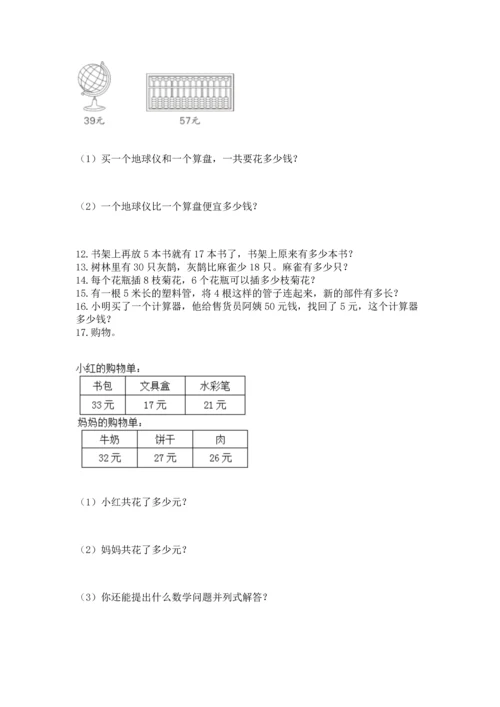 39元　　　57元

（1）买一个地球仪和一个算盘，一共要花多少钱？

（2）一个地球仪比一个算盘便宜多少钱？

12. 书架上再放 5 本书就有 17 本书了，书架上原来有多少本书？
13. 树林里有 30 只灰鹊，灰鹊比麻雀少 18 只。麻雀有多少只？
14. 每个花瓶插 8 枝菊花，6 个花瓶可以插多少枝菊花？
15. 有一根 5 米长的塑料管，将 4 根这样的管子连起来，新的部件有多长？
16. 小明买了一个计算器，他给售货员阿姨 50 元钱，找回了 5 元，这个计算器多少钱？
17. 购物。

小红的购物单：

| 书包 | 文具盒 | 水彩笔 |
|---|---|---|
| 33 元 | 17 元 | 21 元 |

妈妈的购物单：

| 牛奶 | 饼干 | 肉 |
|---|---|---|
| 32 元 | 27 元 | 26 元 |

（1）小红共花了多少元？

（2）妈妈共花了多少元？

（3）你还能提出什么数学问题并列式解答？